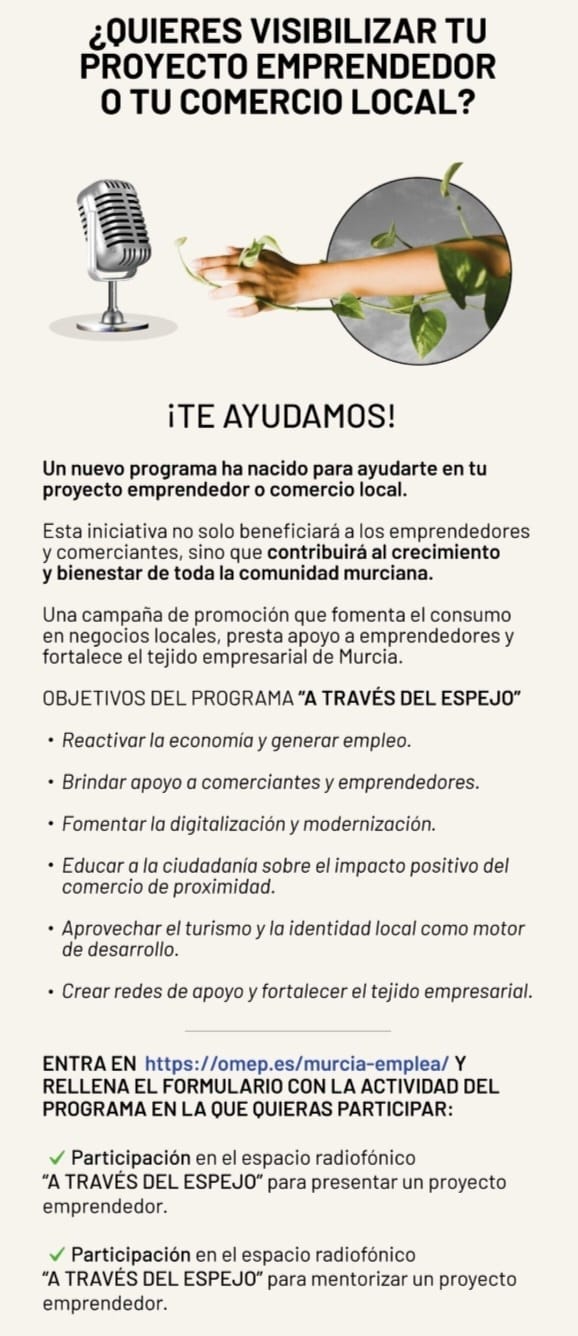 ¿QUIERES VISIBILIZAR TU PROYECTO EMPRENDEDOR O TU COMERCIO LOCAL?

¡TE AYUDAMOS!

Un nuevo programa ha nacido para ayudarte en tu proyecto emprendedor o comercio local.

Esta iniciativa no solo beneficiará a los emprendedores y comerciantes, sino que contribuirá al crecimiento y bienestar de toda la comunidad murciana.

Una campaña de promoción que fomenta el consumo en negocios locales, presta apoyo a emprendedores y fortalece el tejido empresarial de Murcia.

OBJETIVOS DEL PROGRAMA "A TRAVÉS DEL ESPEJO"

• Reactivar la economía y generar empleo.

• Brindar apoyo a comerciantes y emprendedores.

• Fomentar la digitalización y modernización.

• Educar a la ciudadanía sobre el impacto positivo del comercio de proximidad.

• Aprovechar el turismo y la identidad local como motor de desarrollo.

• Crear redes de apoyo y fortalecer el tejido empresarial.

ENTRA EN https://omep.es/murcia-emplea/ Y RELLENA EL FORMULARIO CON LA ACTIVIDAD DEL PROGRAMA EN LA QUE QUIERAS PARTICIPAR:

✓ Participación en el espacio radiofónico "A TRAVÉS DEL ESPEJO" para presentar un proyecto emprendedor.

✓ Participación en el espacio radiofónico "A TRAVÉS DEL ESPEJO" para mentorizar un proyecto emprendedor.